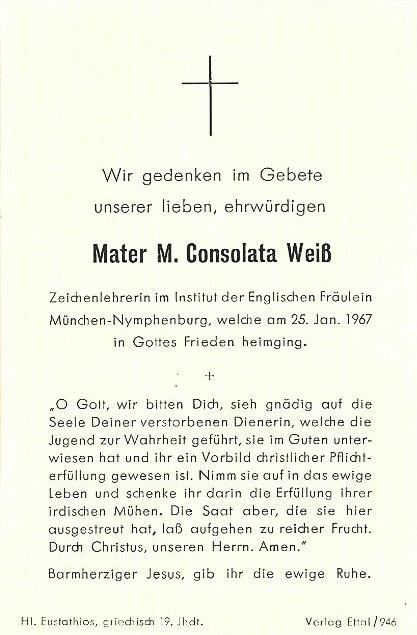 Wir gedenken im Gebete unserer lieben, ehrwürdigen

Mater M. Consolata Weiß

Zeichenlehrerin im Institut der Englischen Fräulein München-Nymphenburg, welche am 25. Jan. 1967 in Gottes Frieden heimging.

+

„O Gott, wir bitten Dich, sieh gnädig auf die Seele Deiner verstorbenen Dienerin, welche die Jugend zur Wahrheit geführt, sie im Guten unterwiesen hat und ihr ein Vorbild christlicher Pflichterfüllung gewesen ist. Nimm sie auf in das ewige Leben und schenke ihr darin die Erfüllung ihrer irdischen Mühen. Die Saat aber, die sie hier ausgestreut hat, laß aufgehen zu reicher Frucht. Durch Christus, unseren Herrn. Amen."

Barmherziger Jesus, gib ihr die ewige Ruhe.

Hl. Eustathios, griechisch 19. Jhdt.

Verlag Ettal/946